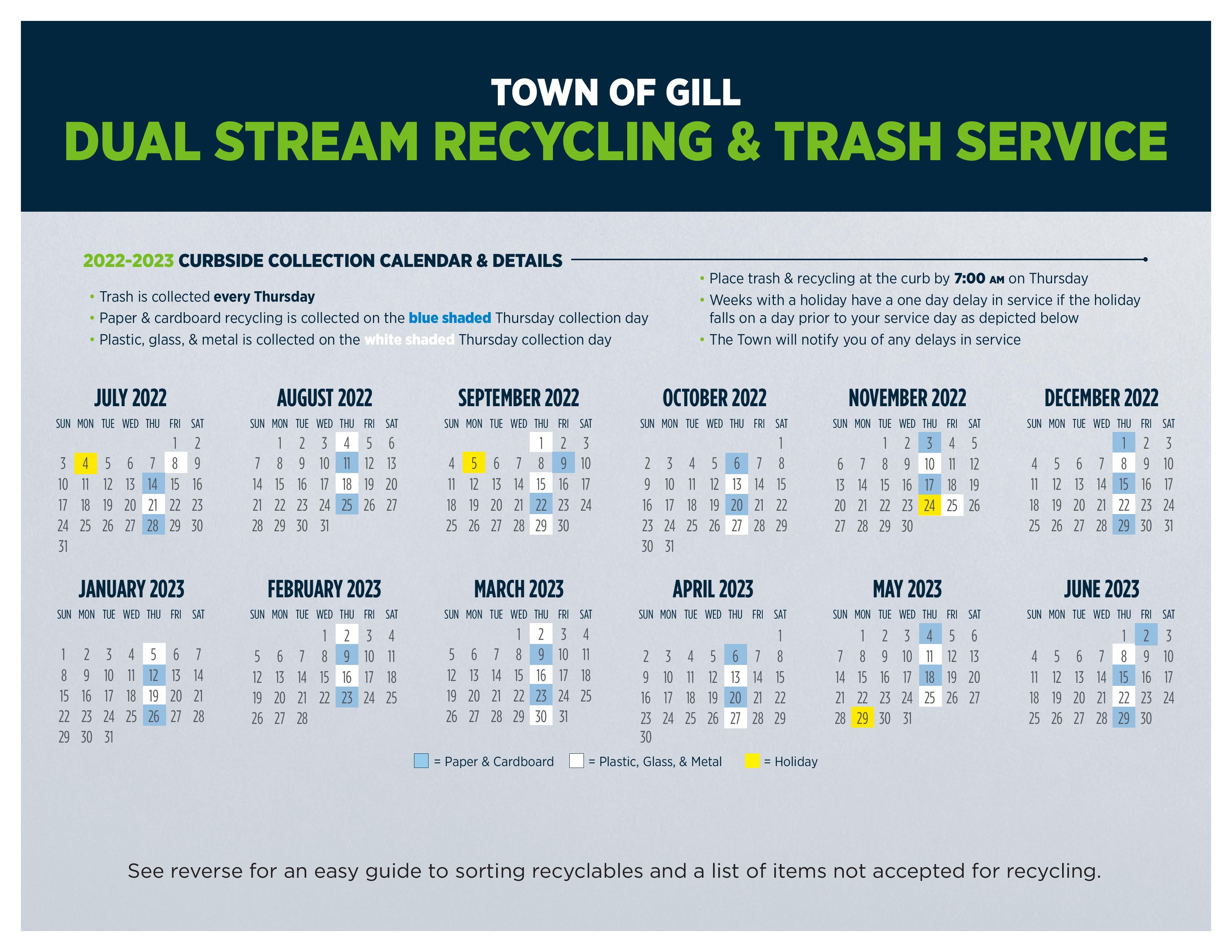 TOWN OF GILL
DUAL STREAM RECYCLING & TRASH SERVICE

2022-2023 CURBSIDE COLLECTION CALENDAR & DETAILS

• Trash is collected every Thursday
• Paper & cardboard recycling is collected on the blue shaded Thursday collection day
• Plastic, glass, & metal is collected on the white shaded Thursday collection day

• Place trash & recycling at the curb by 7:00 AM on Thursday
• Weeks with a holiday have a one day delay in service if the holiday falls on a day prior to your service day as depicted below
• The Town will notify you of any delays in service

JULY 2022

| SUN | MON | TUE | WED | THU | FRI | SAT |
|---|---|---|---|---|---|---|
| | | | | | 1 | 2 |
| 3 | 4 | 5 | 6 | 7 | 8 | 9 |
| 10 | 11 | 12 | 13 | 14 | 15 | 16 |
| 17 | 18 | 19 | 20 | 21 | 22 | 23 |
| 24 | 25 | 26 | 27 | 28 | 29 | 30 |
| 31 | | | | | | |

AUGUST 2022

| SUN | MON | TUE | WED | THU | FRI | SAT |
|---|---|---|---|---|---|---|
| | 1 | 2 | 3 | 4 | 5 | 6 |
| 7 | 8 | 9 | 10 | 11 | 12 | 13 |
| 14 | 15 | 16 | 17 | 18 | 19 | 20 |
| 21 | 22 | 23 | 24 | 25 | 26 | 27 |
| 28 | 29 | 30 | 31 | | | |

SEPTEMBER 2022

| SUN | MON | TUE | WED | THU | FRI | SAT |
|---|---|---|---|---|---|---|
| | | | | 1 | 2 | 3 |
| 4 | 5 | 6 | 7 | 8 | 9 | 10 |
| 11 | 12 | 13 | 14 | 15 | 16 | 17 |
| 18 | 19 | 20 | 21 | 22 | 23 | 24 |
| 25 | 26 | 27 | 28 | 29 | 30 | |

OCTOBER 2022

| SUN | MON | TUE | WED | THU | FRI | SAT |
|---|---|---|---|---|---|---|
| | | | | | | 1 |
| 2 | 3 | 4 | 5 | 6 | 7 | 8 |
| 9 | 10 | 11 | 12 | 13 | 14 | 15 |
| 16 | 17 | 18 | 19 | 20 | 21 | 22 |
| 23 | 24 | 25 | 26 | 27 | 28 | 29 |
| 30 | 31 | | | | | |

NOVEMBER 2022

| SUN | MON | TUE | WED | THU | FRI | SAT |
|---|---|---|---|---|---|---|
| | | 1 | 2 | 3 | 4 | 5 |
| 6 | 7 | 8 | 9 | 10 | 11 | 12 |
| 13 | 14 | 15 | 16 | 17 | 18 | 19 |
| 20 | 21 | 22 | 23 | 24 | 25 | 26 |
| 27 | 28 | 29 | 30 | | | |

DECEMBER 2022

| SUN | MON | TUE | WED | THU | FRI | SAT |
|---|---|---|---|---|---|---|
| | | | | 1 | 2 | 3 |
| 4 | 5 | 6 | 7 | 8 | 9 | 10 |
| 11 | 12 | 13 | 14 | 15 | 16 | 17 |
| 18 | 19 | 20 | 21 | 22 | 23 | 24 |
| 25 | 26 | 27 | 28 | 29 | 30 | 31 |

JANUARY 2023

| SUN | MON | TUE | WED | THU | FRI | SAT |
|---|---|---|---|---|---|---|
| 1 | 2 | 3 | 4 | 5 | 6 | 7 |
| 8 | 9 | 10 | 11 | 12 | 13 | 14 |
| 15 | 16 | 17 | 18 | 19 | 20 | 21 |
| 22 | 23 | 24 | 25 | 26 | 27 | 28 |
| 29 | 30 | 31 | | | | |

FEBRUARY 2023

| SUN | MON | TUE | WED | THU | FRI | SAT |
|---|---|---|---|---|---|---|
| | | | 1 | 2 | 3 | 4 |
| 5 | 6 | 7 | 8 | 9 | 10 | 11 |
| 12 | 13 | 14 | 15 | 16 | 17 | 18 |
| 19 | 20 | 21 | 22 | 23 | 24 | 25 |
| 26 | 27 | 28 | | | | |

MARCH 2023

| SUN | MON | TUE | WED | THU | FRI | SAT |
|---|---|---|---|---|---|---|
| | | | 1 | 2 | 3 | 4 |
| 5 | 6 | 7 | 8 | 9 | 10 | 11 |
| 12 | 13 | 14 | 15 | 16 | 17 | 18 |
| 19 | 20 | 21 | 22 | 23 | 24 | 25 |
| 26 | 27 | 28 | 29 | 30 | 31 | |

APRIL 2023

| SUN | MON | TUE | WED | THU | FRI | SAT |
|---|---|---|---|---|---|---|
| | | | | | | 1 |
| 2 | 3 | 4 | 5 | 6 | 7 | 8 |
| 9 | 10 | 11 | 12 | 13 | 14 | 15 |
| 16 | 17 | 18 | 19 | 20 | 21 | 22 |
| 23 | 24 | 25 | 26 | 27 | 28 | 29 |
| 30 | | | | | | |

MAY 2023

| SUN | MON | TUE | WED | THU | FRI | SAT |
|---|---|---|---|---|---|---|
| | 1 | 2 | 3 | 4 | 5 | 6 |
| 7 | 8 | 9 | 10 | 11 | 12 | 13 |
| 14 | 15 | 16 | 17 | 18 | 19 | 20 |
| 21 | 22 | 23 | 24 | 25 | 26 | 27 |
| 28 | 29 | 30 | 31 | | | |

JUNE 2023

| SUN | MON | TUE | WED | THU | FRI | SAT |
|---|---|---|---|---|---|---|
| | | | | 1 | 2 | 3 |
| 4 | 5 | 6 | 7 | 8 | 9 | 10 |
| 11 | 12 | 13 | 14 | 15 | 16 | 17 |
| 18 | 19 | 20 | 21 | 22 | 23 | 24 |
| 25 | 26 | 27 | 28 | 29 | 30 | |

= Paper & Cardboard = Plastic, Glass, & Metal = Holiday

See reverse for an easy guide to sorting recyclables and a list of items not accepted for recycling.